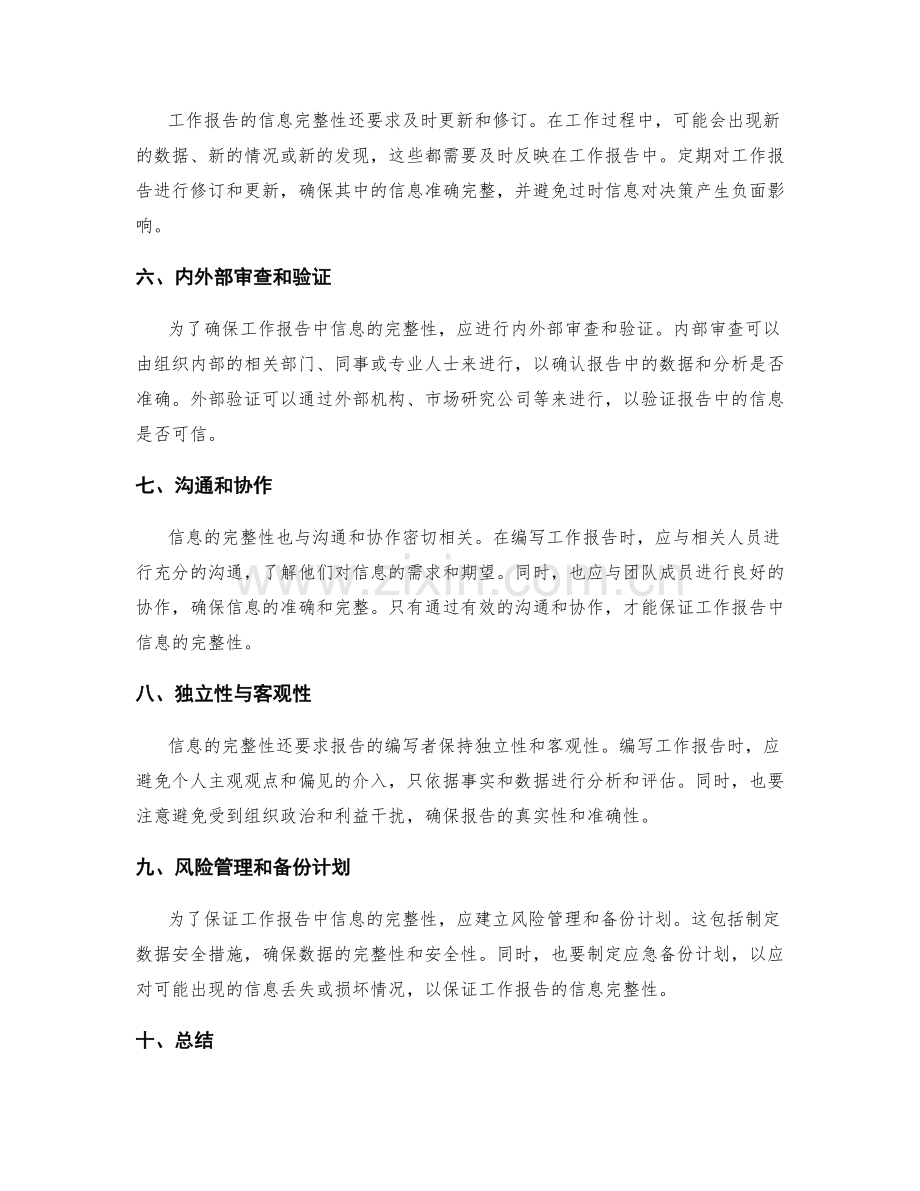 工作报告的信息完整性还要求及时更新和修订。在工作过程中，可能会出现新的数据、新的情况或新的发现，这些都需要及时反映在工作报告中。定期对工作报告进行修订和更新，确保其中的信息准确完整，并避免过时信息对决策产生负面影响。

六、内外部审查和验证

为了确保工作报告中信息的完整性，应进行内外部审查和验证。内部审查可以由组织内部的相关部门、同事或专业人士来进行，以确认报告中的数据和分析是否准确。外部验证可以通过外部机构、市场研究公司等来进行，以验证报告中的信息是否可信。

七、沟通和协作

信息的完整性也与沟通和协作密切相关。在编写工作报告时，应与相关人员进行充分的沟通，了解他们对信息的需求和期望。同时，也应与团队成员进行良好的协作，确保信息的准确和完整。只有通过有效的沟通和协作，才能保证工作报告中信息的完整性。

八、独立性与客观性

信息的完整性还要求报告的编写者保持独立性和客观性。编写工作报告时，应避免个人主观观点和偏见的介入，只依据事实和数据进行分析和评估。同时，也要注意避免受到组织政治和利益干扰，确保报告的真实性和准确性。

九、风险管理和备份计划

为了保证工作报告中信息的完整性，应建立风险管理和备份计划。这包括制定数据安全措施，确保数据的完整性和安全性。同时，也要制定应急备份计划，以应对可能出现的信息丢失或损坏情况，以保证工作报告的信息完整性。

十、总结

www.zixin.com.cn